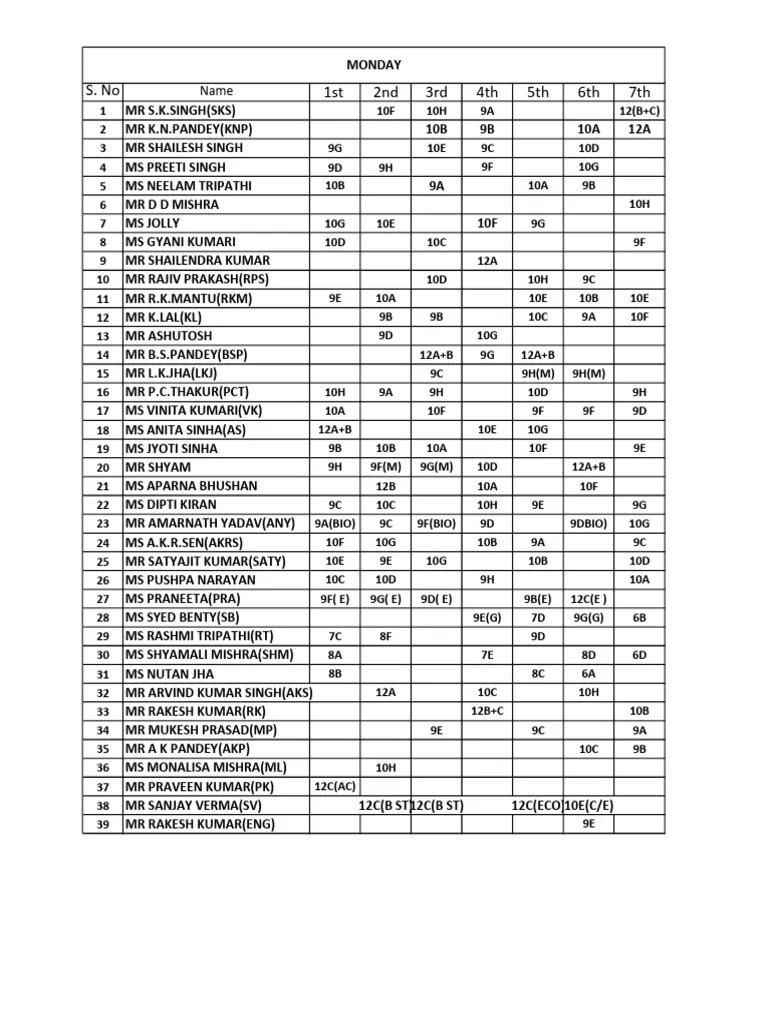 MONDAY

| S. No | Name | 1st | 2nd | 3rd | 4th | 5th | 6th | 7th |
|---|---|---|---|---|---|---|---|---|
| 1 | MR S.K.SINGH(SKS) | | 10F | 10H | 9A | | | 12(B+C) |
| 2 | MR K.N.PANDEY(KNP) | | | 10B | 9B | | 10A | 12A |
| 3 | MR SHAILESH SINGH | 9G | | 10E | 9C | | 10D | |
| 4 | MS PREETI SINGH | 9D | 9H | | 9F | | 10G | |
| 5 | MS NEELAM TRIPATHI | 10B | | 9A | | 10A | 9B | |
| 6 | MR D D MISHRA | | | | | | | 10H |
| 7 | MS JOLLY | 10G | 10E | | 10F | 9G | | |
| 8 | MS GYANI KUMARI | 10D | | 10C | | | | 9F |
| 9 | MR SHAILENDRA KUMAR | | | | 12A | | | |
| 10 | MR RAJIV PRAKASH(RPS) | | | 10D | | 10H | 9C | |
| 11 | MR R.K.MANTU(RKM) | 9E | 10A | | | 10E | 10B | 10E |
| 12 | MR K.LAL(KL) | | 9B | 9B | | 10C | 9A | 10F |
| 13 | MR ASHUTOSH | | 9D | | 10G | | | |
| 14 | MR B.S.PANDEY(BSP) | | | 12A+B | 9G | 12A+B | | |
| 15 | MR L.K.JHA(LKJ) | | | 9C | | 9H(M) | 9H(M) | |
| 16 | MR P.C.THAKUR(PCT) | 10H | 9A | 9H | | 10D | | 9H |
| 17 | MS VINITA KUMARI(VK) | 10A | | 10F | | 9F | 9F | 9D |
| 18 | MS ANITA SINHA(AS) | 12A+B | | | 10E | 10G | | |
| 19 | MS JYOTI SINHA | 9B | 10B | 10A | | 10F | | 9E |
| 20 | MR SHYAM | 9H | 9F(M) | 9G(M) | 10D | | 12A+B | |
| 21 | MS APARNA BHUSHAN | | 12B | | 10A | | 10F | |
| 22 | MS DIPTI KIRAN | 9C | 10C | | 10H | 9E | | 9G |
| 23 | MR AMARNATH YADAV(ANY) | 9A(BIO) | 9C | 9F(BIO) | 9D | | 9DBIO) | 10G |
| 24 | MS A.K.R.SEN(AKRS) | 10F | 10G | | 10B | 9A | | 9C |
| 25 | MR SATYAJIT KUMAR(SATY) | 10E | 9E | 10G | | 10B | | 10D |
| 26 | MS PUSHPA NARAYAN | 10C | 10D | | 9H | | | 10A |
| 27 | MS PRANEETA(PRA) | 9F( E) | 9G( E) | 9D( E) | | 9B(E) | 12C(E ) | |
| 28 | MS SYED BENTY(SB) | | | | 9E(G) | 7D | 9G(G) | 6B |
| 29 | MS RASHMI TRIPATHI(RT) | 7C | 8F | | | 9D | | |
| 30 | MS SHYAMALI MISHRA(SHM) | 8A | | | 7E | | 8D | 6D |
| 31 | MS NUTAN JHA | 8B | | | | 8C | 6A | |
| 32 | MR ARVIND KUMAR SINGH(AKS) | | 12A | | 10C | | 10H | |
| 33 | MR RAKESH KUMAR(RK) | | | | 12B+C | | | 10B |
| 34 | MR MUKESH PRASAD(MP) | | | 9E | | 9C | | 9A |
| 35 | MR A K PANDEY(AKP) | | | | | | 10C | 9B |
| 36 | MS MONALISA MISHRA(ML) | | 10H | | | | | |
| 37 | MR PRAVEEN KUMAR(PK) | 12C(AC) | | | | | | |
| 38 | MR SANJAY VERMA(SV) | | 12C(B ST | 12C(B ST) | | 12C(ECO | 10E(C/E) | |
| 39 | MR RAKESH KUMAR(ENG) | | | | | | 9E | |